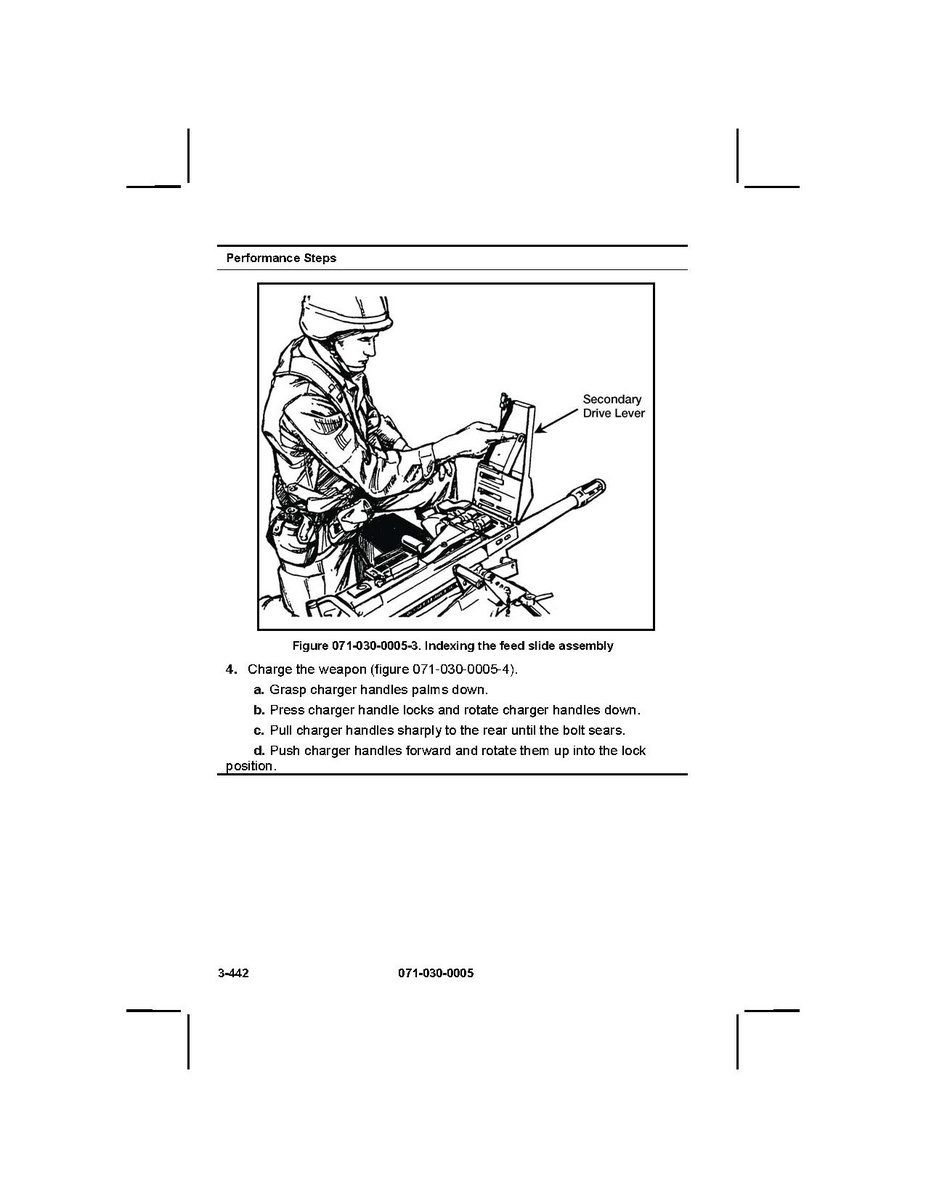 Performance Steps

Secondary Drive Lever

Figure 071-030-0005-3. Indexing the feed slide assembly

4. Charge the weapon (figure 071-030-0005-4).

a. Grasp charger handles palms down.

b. Press charger handle locks and rotate charger handles down.

c. Pull charger handles sharply to the rear until the bolt sears.

d. Push charger handles forward and rotate them up into the lock position.

3-442 071-030-0005